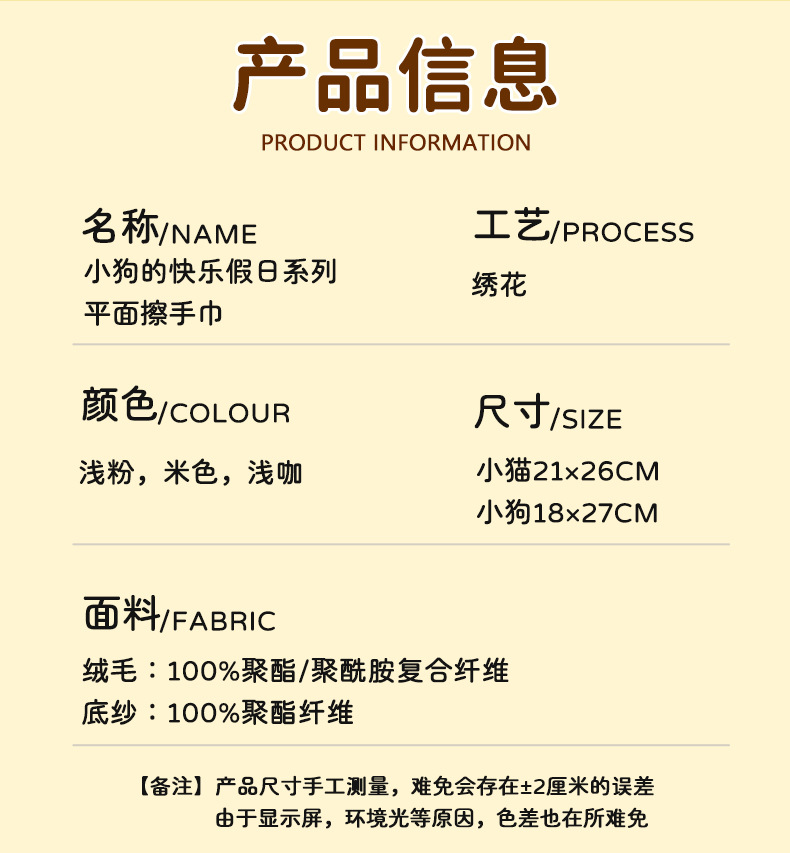 产品信息
PRODUCT INFORMATION

名称/NAME
小狗的快乐假日系列
平面擦手巾

工艺/PROCESS
绣花

颜色/COLOUR
浅粉，米色，浅咖

尺寸/SIZE
小猫21×26CM
小狗18×27CM

面料/FABRIC
绒毛：100%聚酯/聚酰胺复合纤维
底纱：100%聚酯纤维

【备注】产品尺寸手工测量，难免会存在±2厘米的误差
由于显示屏，环境光等原因，色差也在所难免